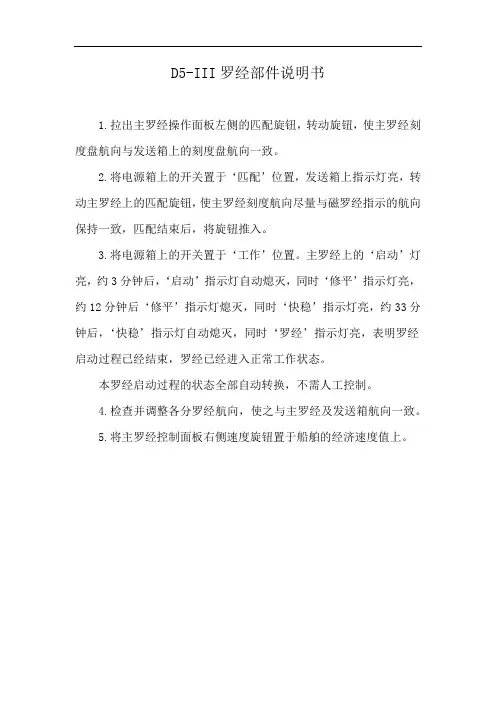 D5-III 罗经部件说明书

1. 拉出主罗经操作面板左侧的匹配旋钮，转动旋钮，使主罗经刻度盘航向与发送箱上的刻度盘航向一致。

2. 将电源箱上的开关置于‘匹配’位置，发送箱上指示灯亮，转动主罗经上的匹配旋钮，使主罗经刻度航向尽量与磁罗经指示的航向保持一致，匹配结束后，将旋钮推入。

3. 将电源箱上的开关置于‘工作’位置。主罗经上的‘启动’灯亮，约 3 分钟后，‘启动’指示灯自动熄灭，同时‘修平’指示灯亮，约 12 分钟后‘修平’指示灯熄灭，同时‘快稳’指示灯亮，约 33 分钟后，‘快稳’指示灯自动熄灭，同时‘罗经’指示灯亮，表明罗经启动过程已经结束，罗经已经进入正常工作状态。

本罗经启动过程的状态全部自动转换，不需人工控制。

4. 检查并调整各分罗经航向，使之与主罗经及发送箱航向一致。

5. 将主罗经控制面板右侧速度旋钮置于船舶的经济速度值上。